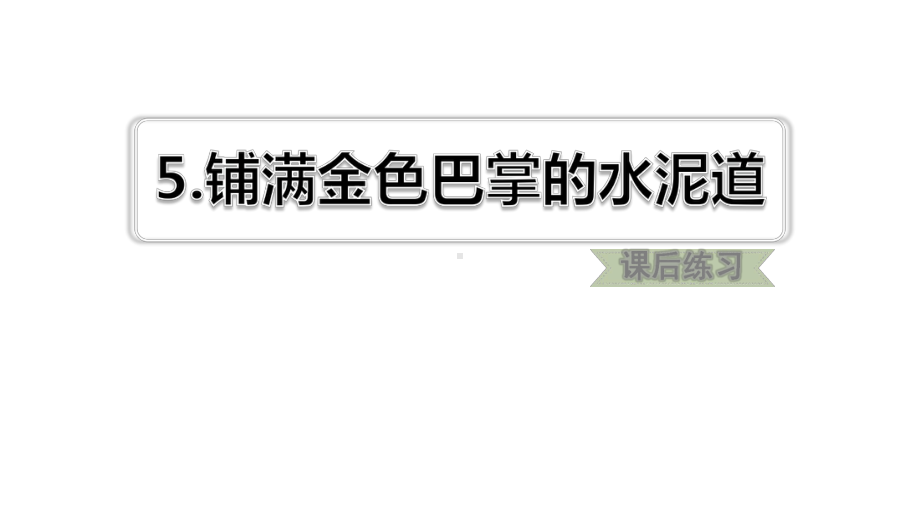 5.铺满金色巴掌的水泥道

课后练习